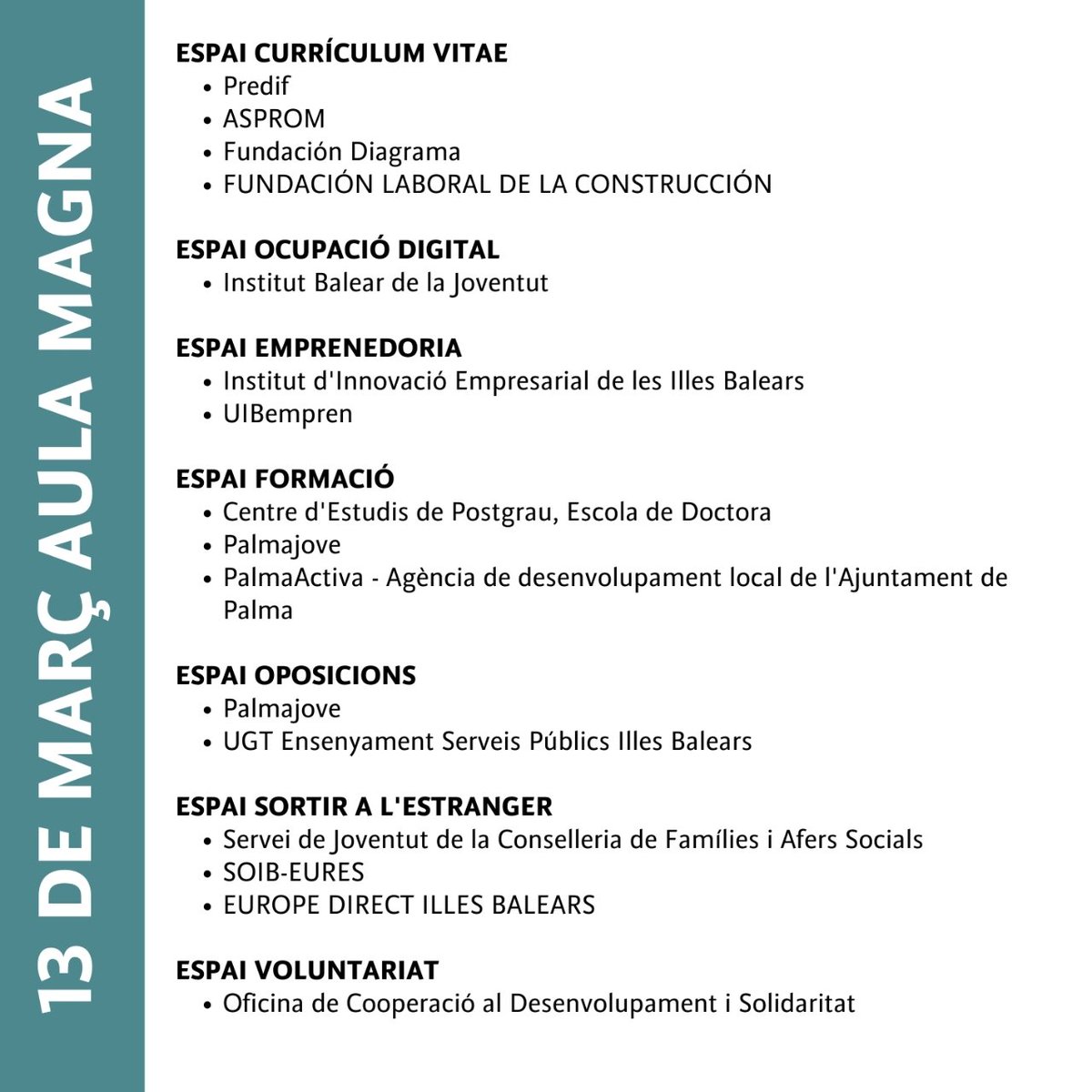 13 DE MARÇ AULA MAGNA

ESPAI CURRÍCULUM VITAE
• Predif
• ASPROM
• Fundación Diagrama
• FUNDACIÓN LABORAL DE LA CONSTRUCCIÓN

ESPAI OCUPACIÓ DIGITAL
• Institut Balear de la Joventut

ESPAI EMPRENEDORIA
• Institut d'Innovació Empresarial de les Illes Balears
• UIBempren

ESPAI FORMACIÓ
• Centre d'Estudis de Postgrau, Escola de Doctora
• Palmajove
• PalmaActiva - Agència de desenvolupament local de l'Ajuntament de Palma

ESPAI OPOSICIONS
• Palmajove
• UGT Ensenyament Serveis Públics Illes Balears

ESPAI SORTIR A L'ESTRANGER
• Servei de Joventut de la Conselleria de Famílies i Afers Socials
• SOIB-EURES
• EUROPE DIRECT ILLES BALEARS

ESPAI VOLUNTARIAT
• Oficina de Cooperació al Desenvolupament i Solidaritat